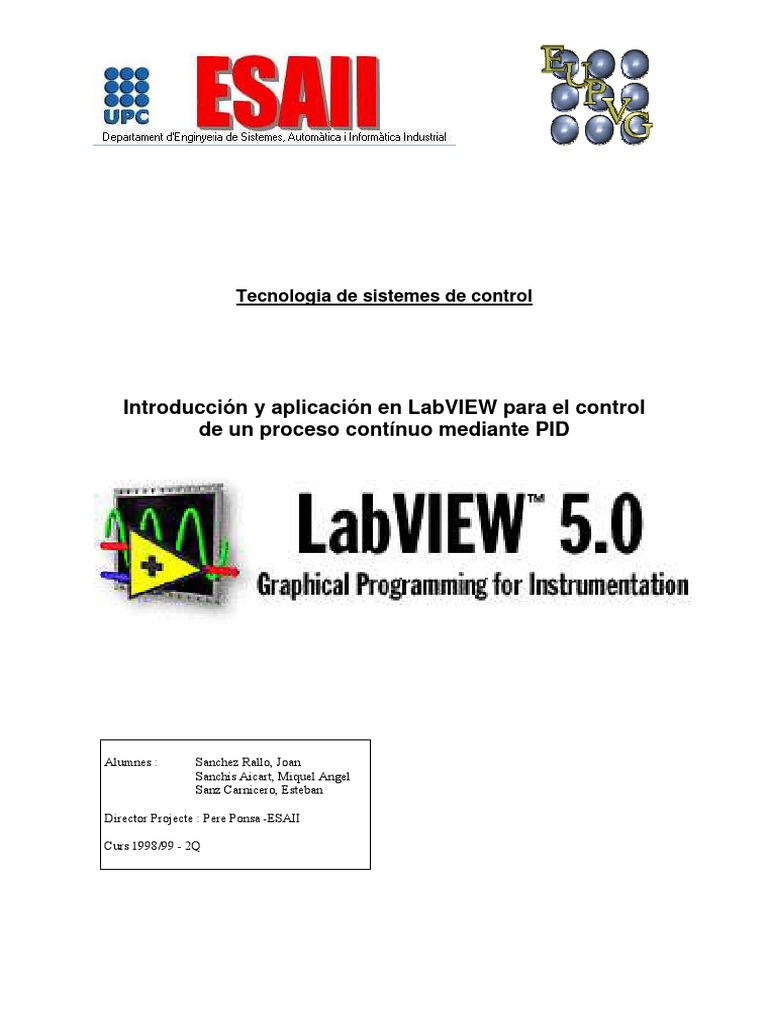 UPC
ESAII
Departament d'Enginyeria de Sistemes, Automàtica i Informàtica Industrial

EUPVG

Tecnologia de sistemes de control

Introducción y aplicación en LabVIEW para el control de un proceso contínuo mediante PID

LabVIEW™ 5.0
Graphical Programming for Instrumentation

Alumnes : Sanchez Rallo, Joan
Sanchis Aicart, Miquel Angel
Sanz Carnicero, Esteban

Director Projecte : Pere Ponsa -ESAII

Curs 1998/99 - 2Q